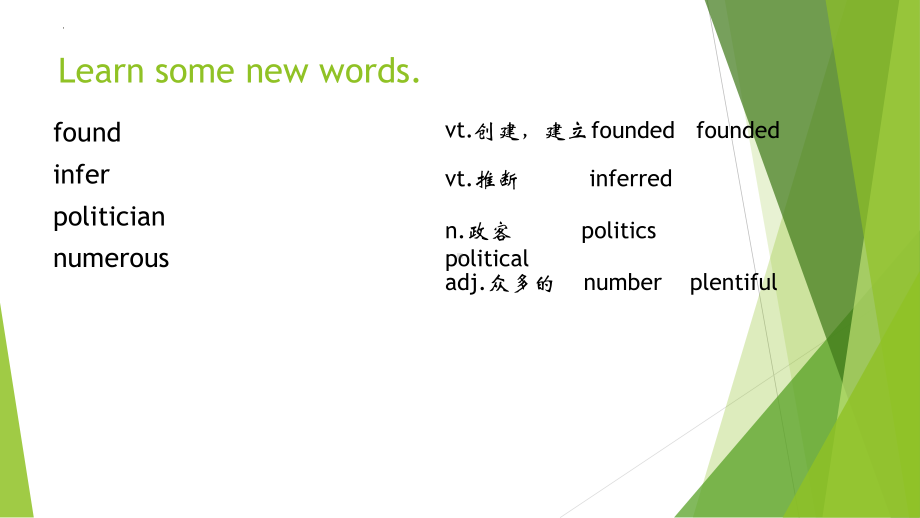 Learn some new words.

found
infer
politician
numerous

vt.创建，建立 founded founded
vt.推断 inferred
n.政客 politics political
adj.众多的 number plentiful